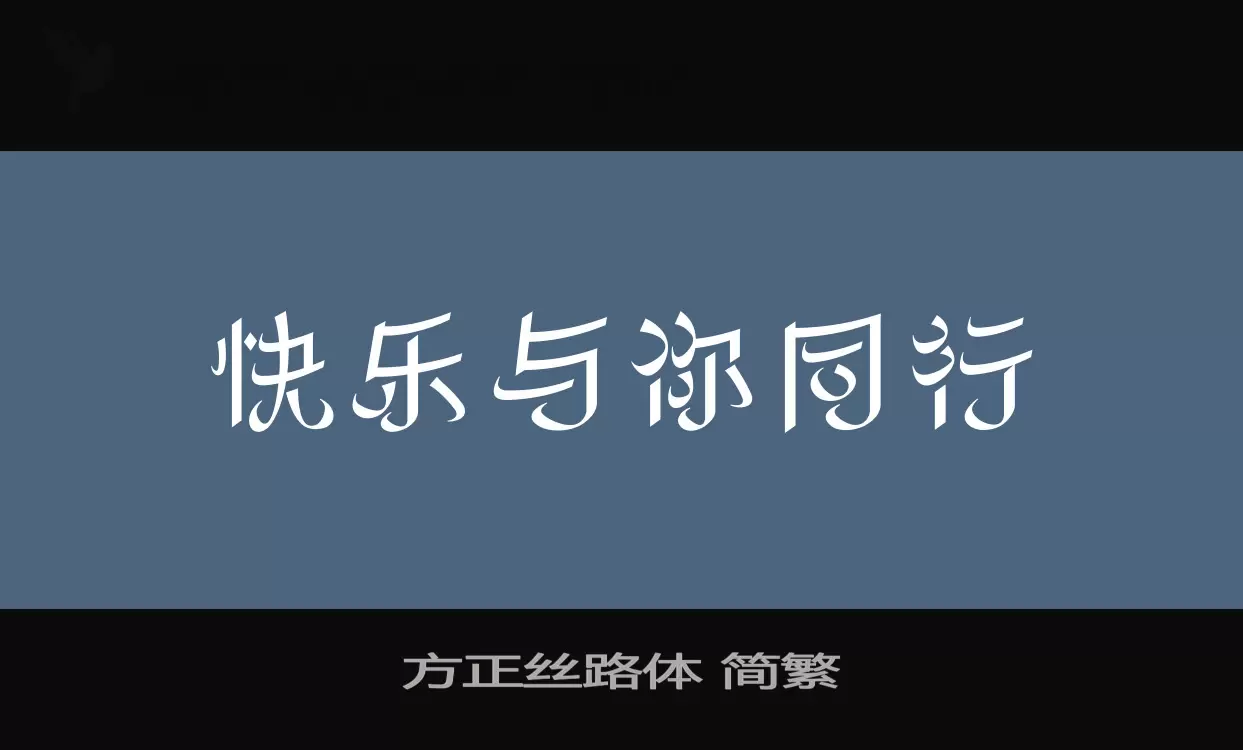 快乐与你同行

方正丝路体 简繁